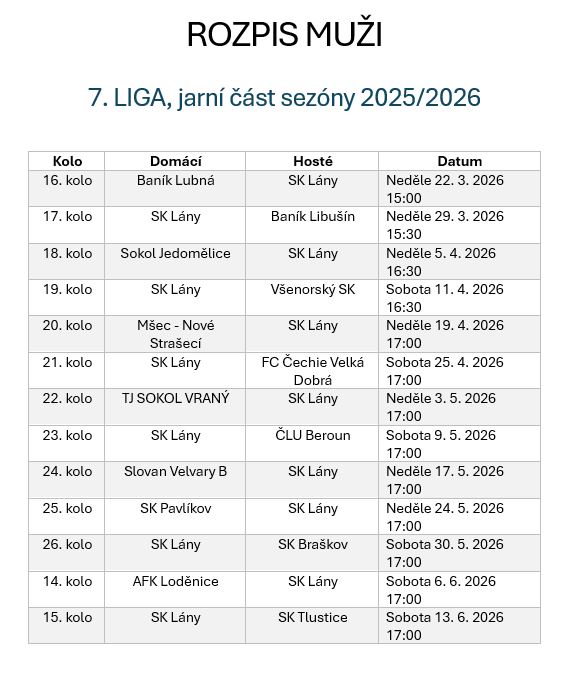 ROZPIS MUŽI

7. LIGA, jarní část sezóny 2025/2026

| Kolo | Domácí | Hosté | Datum |
|---|---|---|---|
| 16. kolo | Baník Lubná | SK Lány | Neděle 22. 3. 2026 15:00 |
| 17. kolo | SK Lány | Baník Libušín | Neděle 29. 3. 2026 15:30 |
| 18. kolo | Sokol Jedomělice | SK Lány | Neděle 5. 4. 2026 16:30 |
| 19. kolo | SK Lány | Všenorský SK | Sobota 11. 4. 2026 16:30 |
| 20. kolo | Mšec - Nové Strašecí | SK Lány | Neděle 19. 4. 2026 17:00 |
| 21. kolo | SK Lány | FC Čechie Velká Dobrá | Sobota 25. 4. 2026 17:00 |
| 22. kolo | TJ SOKOL VRANÝ | SK Lány | Neděle 3. 5. 2026 17:00 |
| 23. kolo | SK Lány | ČLU Beroun | Sobota 9. 5. 2026 17:00 |
| 24. kolo | Slovan Velvary B | SK Lány | Neděle 17. 5. 2026 17:00 |
| 25. kolo | SK Pavlíkov | SK Lány | Neděle 24. 5. 2026 17:00 |
| 26. kolo | SK Lány | SK Braškov | Sobota 30. 5. 2026 17:00 |
| 14. kolo | AFK Loděnice | SK Lány | Sobota 6. 6. 2026 17:00 |
| 15. kolo | SK Lány | SK Tlustice | Sobota 13. 6. 2026 17:00 |